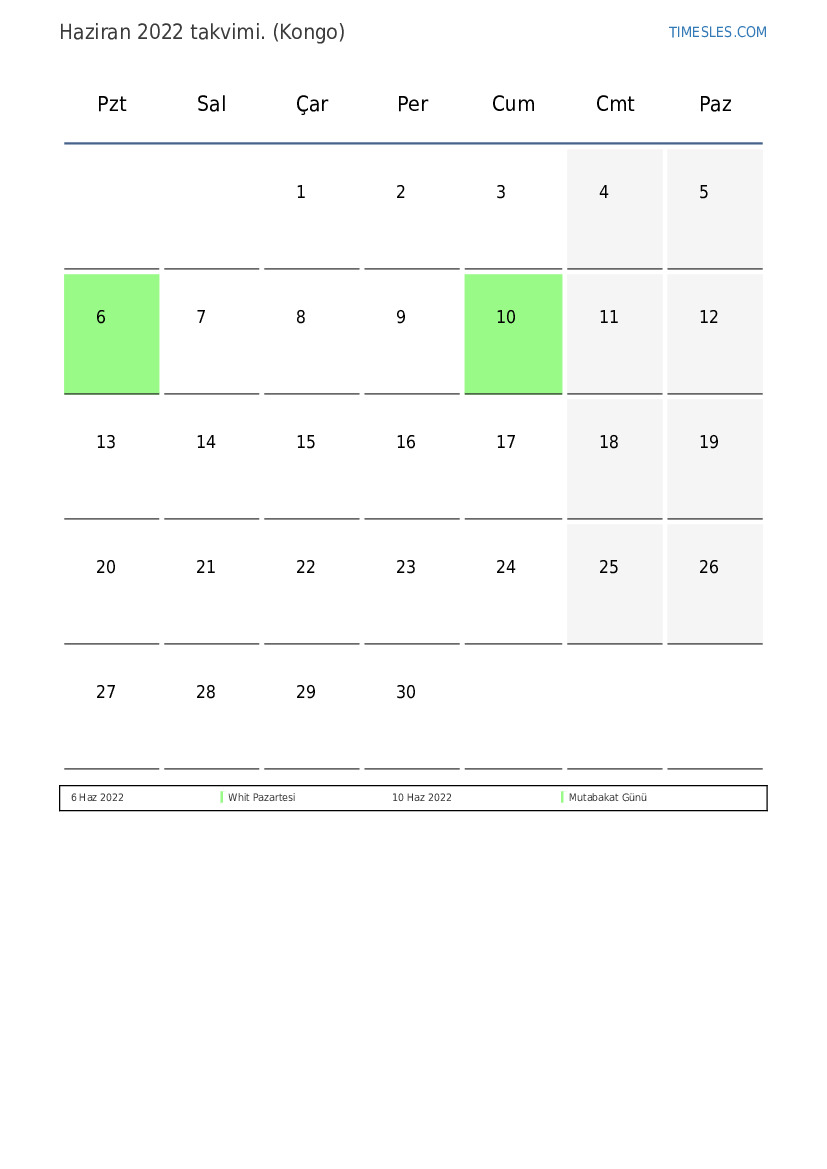 Haziran 2022 takvimi. (Kongo)

TIMESLES.COM

| Pzt | Sal | Çar | Per | Cum | Cmt | Paz |
|---|---|---|---|---|---|---|
| | | 1 | 2 | 3 | 4 | 5 |
| 6 | 7 | 8 | 9 | 10 | 11 | 12 |
| 13 | 14 | 15 | 16 | 17 | 18 | 19 |
| 20 | 21 | 22 | 23 | 24 | 25 | 26 |
| 27 | 28 | 29 | 30 | | | |

| 6 Haz 2022 | Whit Pazartesi | 10 Haz 2022 | Mutabakat Günü |
|---|---|---|---|